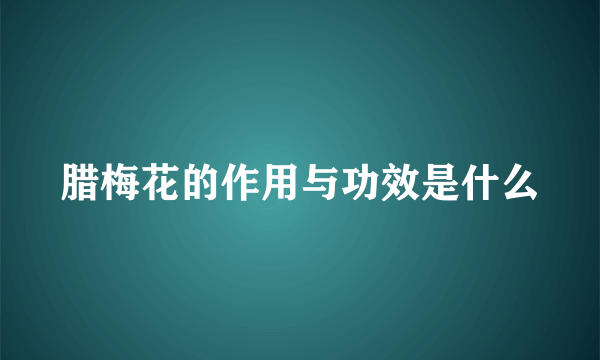 腊梅花的作用与功效是什么